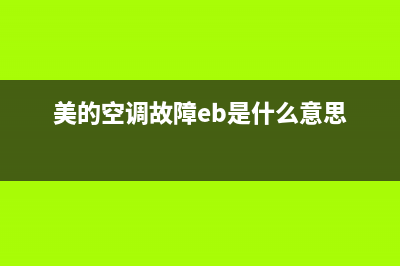 美的空调故障eb是什么意思